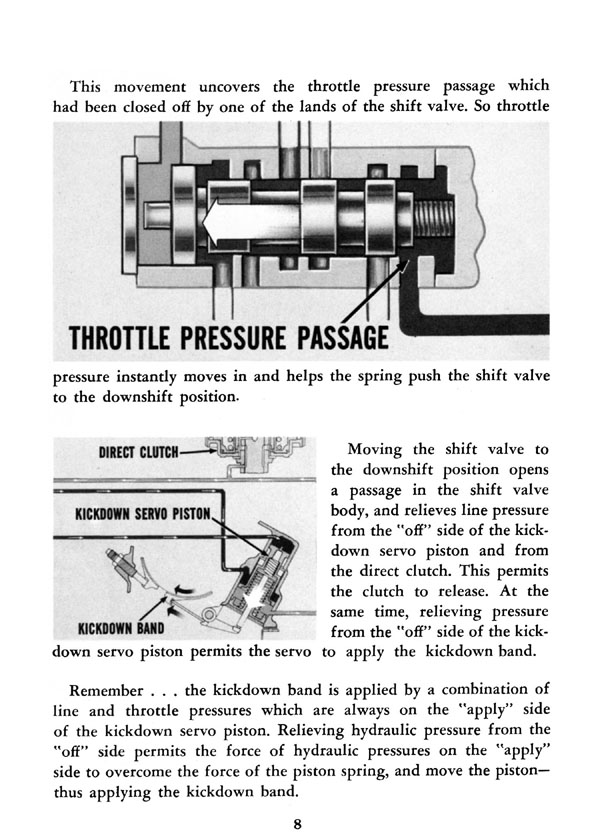 This movement uncovers the throttle pressure passage which had been closed off by one of the lands of the shift valve. So throttle

THROTTLE PRESSURE PASSAGE

pressure instantly moves in and helps the spring push the shift valve to the downshift position.

DIRECT CLUTCH

KICKDOWN SERVO PISTON

KICKDOWN BAND

Moving the shift valve to the downshift position opens a passage in the shift valve body, and relieves line pressure from the "off" side of the kickdown servo piston and from the direct clutch. This permits the clutch to release. At the same time, relieving pressure from the "off" side of the kickdown servo piston permits the servo to apply the kickdown band.

Remember . . . the kickdown band is applied by a combination of line and throttle pressures which are always on the "apply" side of the kickdown servo piston. Relieving hydraulic pressure from the "off" side permits the force of hydraulic pressures on the "apply" side to overcome the force of the piston spring, and move the piston—thus applying the kickdown band.

8